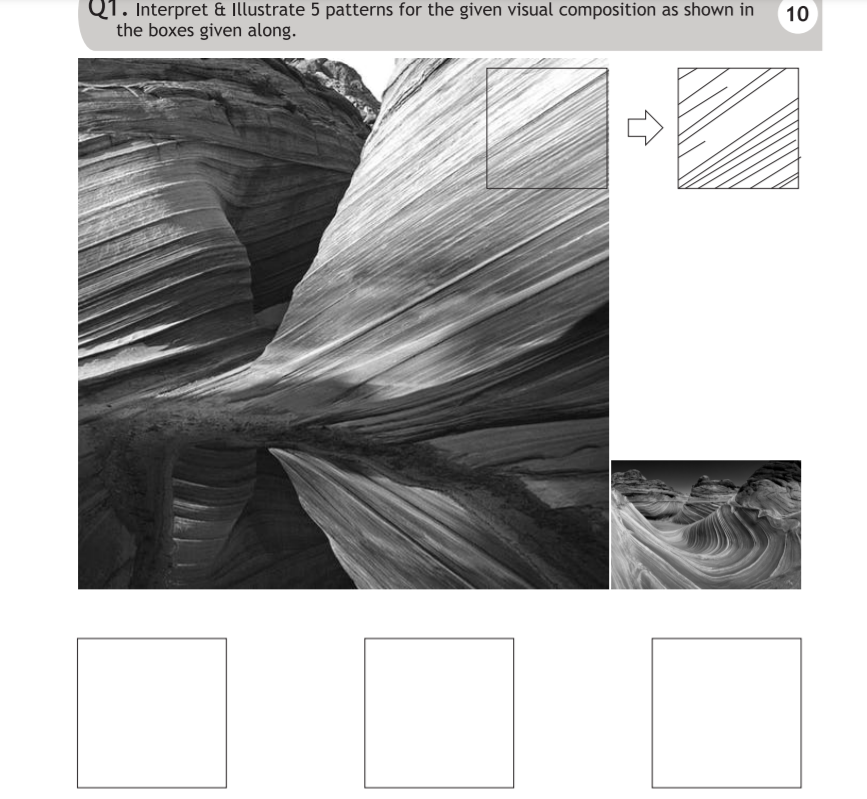 Q1. Interpret & Illustrate 5 patterns for the given visual composition as shown in the boxes given along.

10